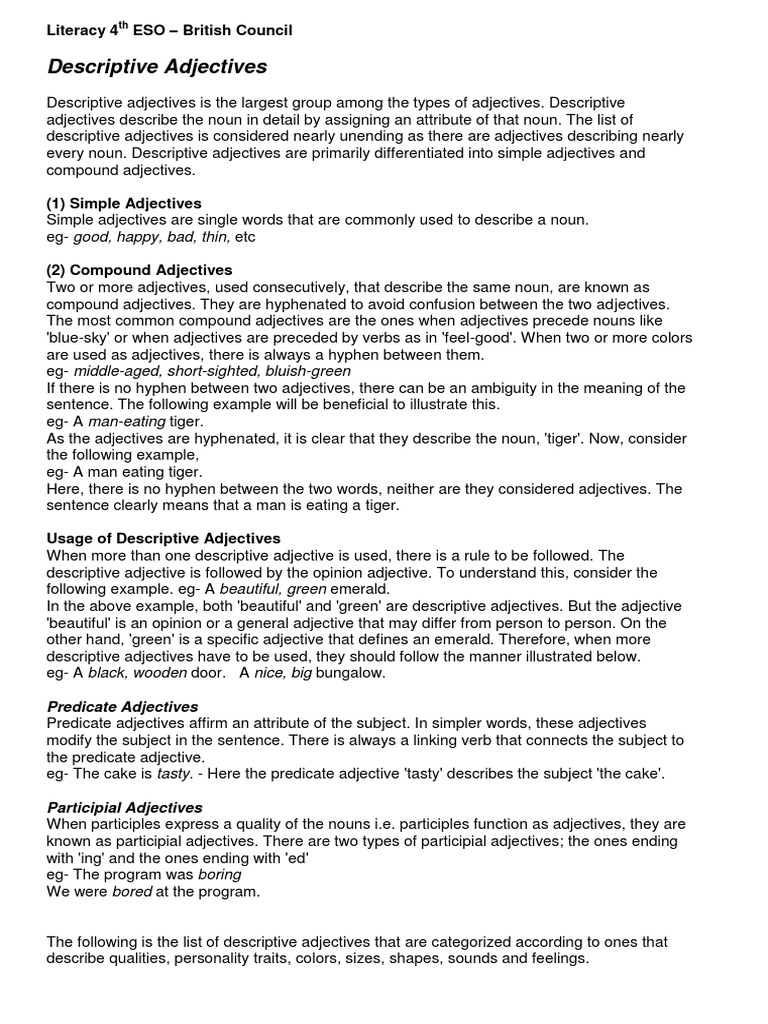 Literacy 4$^{th}$ ESO – British Council

Descriptive Adjectives

Descriptive adjectives is the largest group among the types of adjectives. Descriptive adjectives describe the noun in detail by assigning an attribute of that noun. The list of descriptive adjectives is considered nearly unending as there are adjectives describing nearly every noun. Descriptive adjectives are primarily differentiated into simple adjectives and compound adjectives.

(1) Simple Adjectives
Simple adjectives are single words that are commonly used to describe a noun.
eg- good, happy, bad, thin, etc

(2) Compound Adjectives
Two or more adjectives, used consecutively, that describe the same noun, are known as compound adjectives. They are hyphenated to avoid confusion between the two adjectives. The most common compound adjectives are the ones when adjectives precede nouns like 'blue-sky' or when adjectives are preceded by verbs as in 'feel-good'. When two or more colors are used as adjectives, there is always a hyphen between them.
eg- middle-aged, short-sighted, bluish-green
If there is no hyphen between two adjectives, there can be an ambiguity in the meaning of the sentence. The following example will be beneficial to illustrate this.
eg- A man-eating tiger.
As the adjectives are hyphenated, it is clear that they describe the noun, 'tiger'. Now, consider the following example,
eg- A man eating tiger.
Here, there is no hyphen between the two words, neither are they considered adjectives. The sentence clearly means that a man is eating a tiger.

Usage of Descriptive Adjectives
When more than one descriptive adjective is used, there is a rule to be followed. The descriptive adjective is followed by the opinion adjective. To understand this, consider the following example. eg- A beautiful, green emerald.
In the above example, both 'beautiful' and 'green' are descriptive adjectives. But the adjective 'beautiful' is an opinion or a general adjective that may differ from person to person. On the other hand, 'green' is a specific adjective that defines an emerald. Therefore, when more descriptive adjectives have to be used, they should follow the manner illustrated below.
eg- A black, wooden door.   A nice, big bungalow.

Predicate Adjectives
Predicate adjectives affirm an attribute of the subject. In simpler words, these adjectives modify the subject in the sentence. There is always a linking verb that connects the subject to the predicate adjective.
eg- The cake is tasty. - Here the predicate adjective 'tasty' describes the subject 'the cake'.

Participial Adjectives
When participles express a quality of the nouns i.e. participles function as adjectives, they are known as participial adjectives. There are two types of participial adjectives; the ones ending with 'ing' and the ones ending with 'ed'
eg- The program was boring
We were bored at the program.

The following is the list of descriptive adjectives that are categorized according to ones that describe qualities, personality traits, colors, sizes, shapes, sounds and feelings.